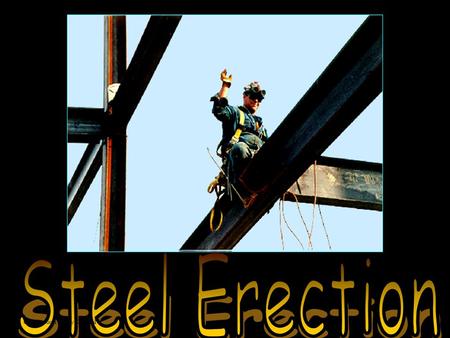 Steel Erection